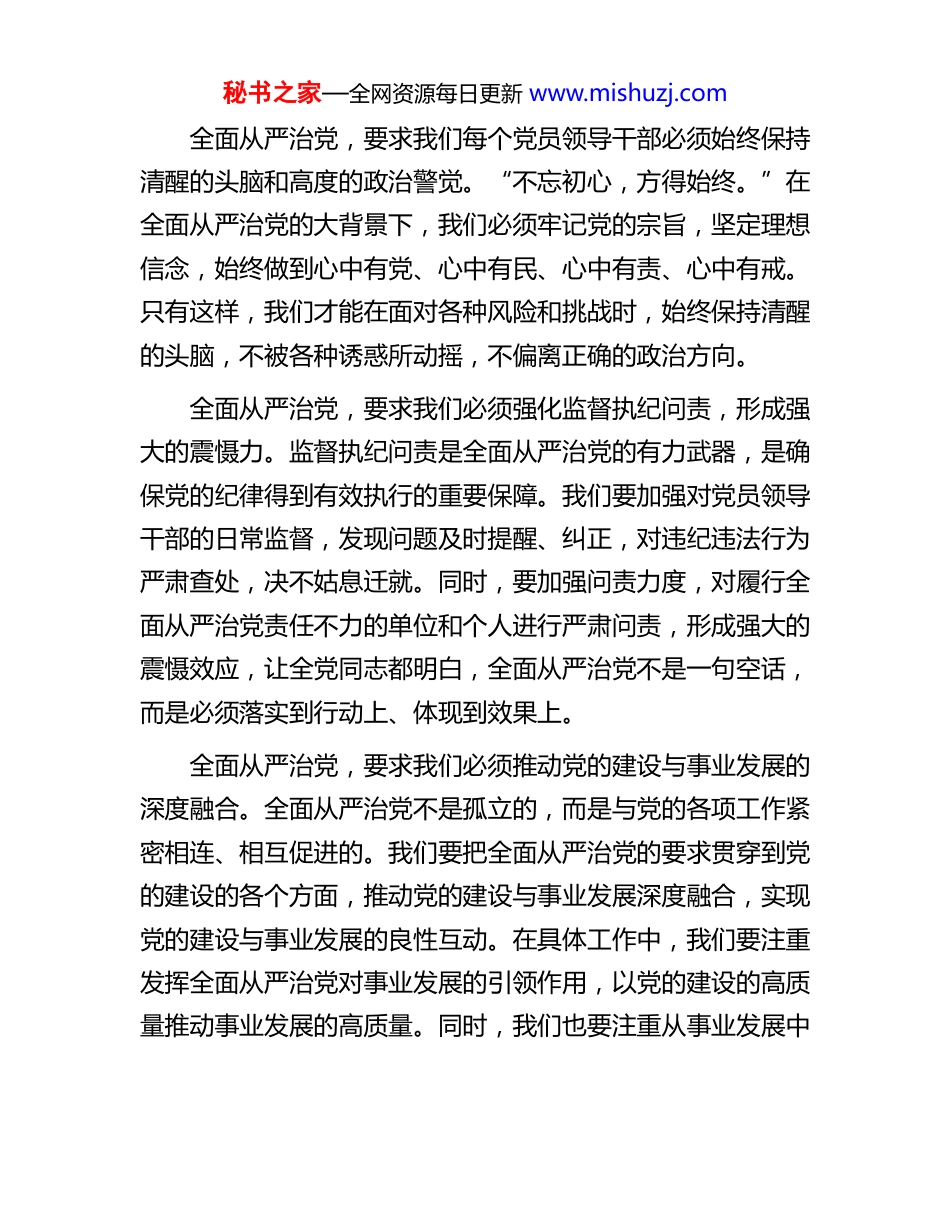 秘书之家—全网资源每日更新 www.mishuzj.com

全面从严治党，要求我们每个党员领导干部必须始终保持清醒的头脑和高度的政治警觉。“不忘初心，方得始终。”在全面从严治党的大背景下，我们必须牢记党的宗旨，坚定理想信念，始终做到心中有党、心中有民、心中有责、心中有戒。只有这样，我们才能在面对各种风险和挑战时，始终保持清醒的头脑，不被各种诱惑所动摇，不偏离正确的政治方向。

全面从严治党，要求我们必须强化监督执纪问责，形成强大的震慑力。监督执纪问责是全面从严治党的有力武器，是确保党的纪律得到有效执行的重要保障。我们要加强对党员领导干部的日常监督，发现问题及时提醒、纠正，对违纪违法行为严肃查处，决不姑息迁就。同时，要加强问责力度，对履行全面从严治党责任不力的单位和个人进行严肃问责，形成强大的震慑效应，让全党同志都明白，全面从严治党不是一句空话，而是必须落实到行动上、体现到效果上。

全面从严治党，要求我们必须推动党的建设与事业发展的深度融合。全面从严治党不是孤立的，而是与党的各项工作紧密相连、相互促进的。我们要把全面从严治党的要求贯穿到党的建设的各个方面，推动党的建设与事业发展深度融合，实现党的建设与事业发展的良性互动。在具体工作中，我们要注重发挥全面从严治党对事业发展的引领作用，以党的建设的高质量推动事业发展的高质量。同时，我们也要注重从事业发展中